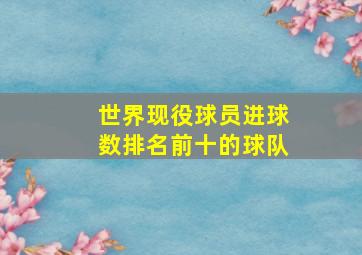 世界现役球员进球数排名前十的球队